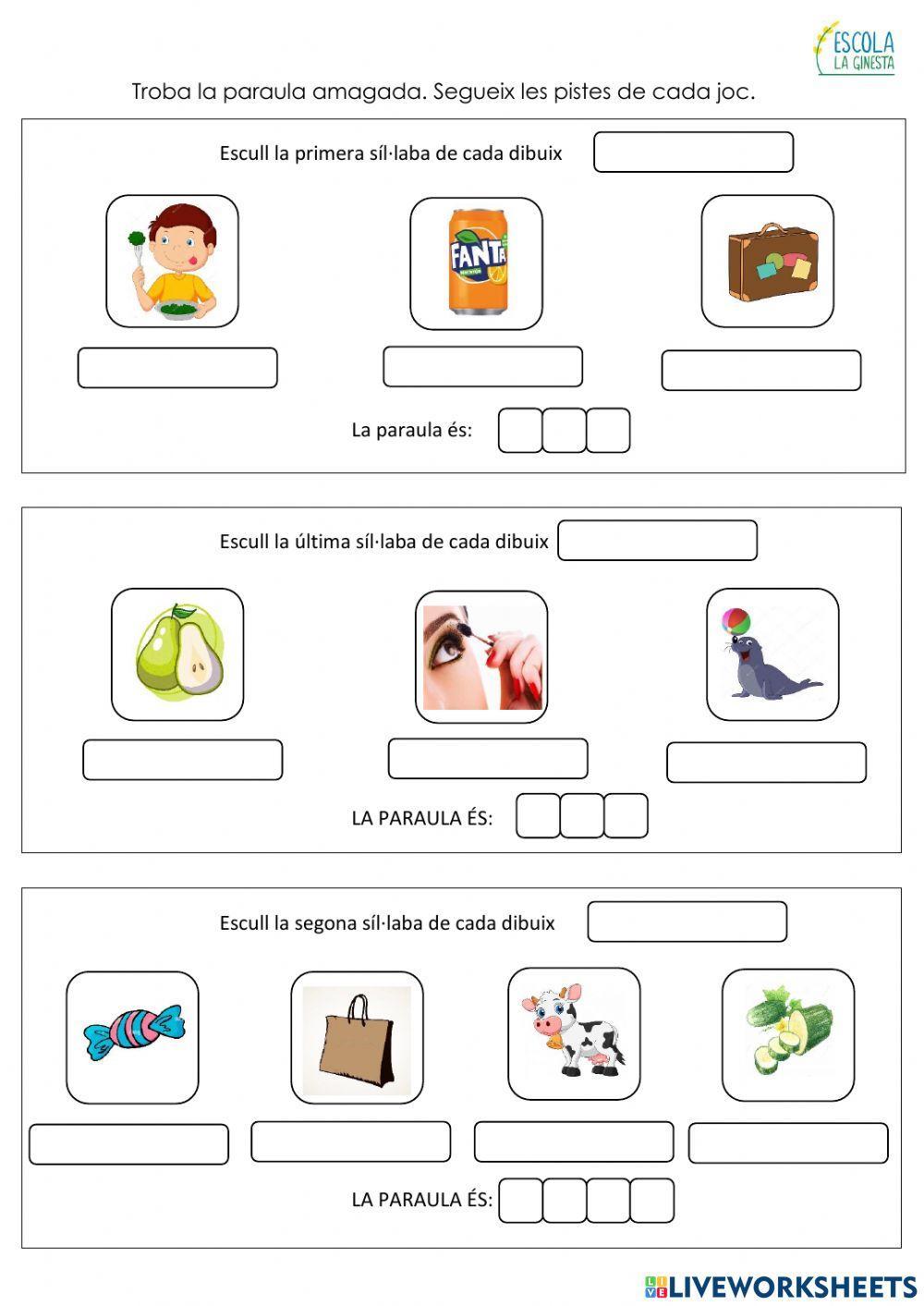 ESCOLA LA GINESTA

Troba la paraula amagada. Segueix les pistes de cada joc.

Escull la primera síl·laba de cada dibuix

FANTA

La paraula és:

Escull la última síl·laba de cada dibuix

LA PARAULA ÉS:

Escull la segona síl·laba de cada dibuix

LA PARAULA ÉS:

LIVEWORKSHEETS